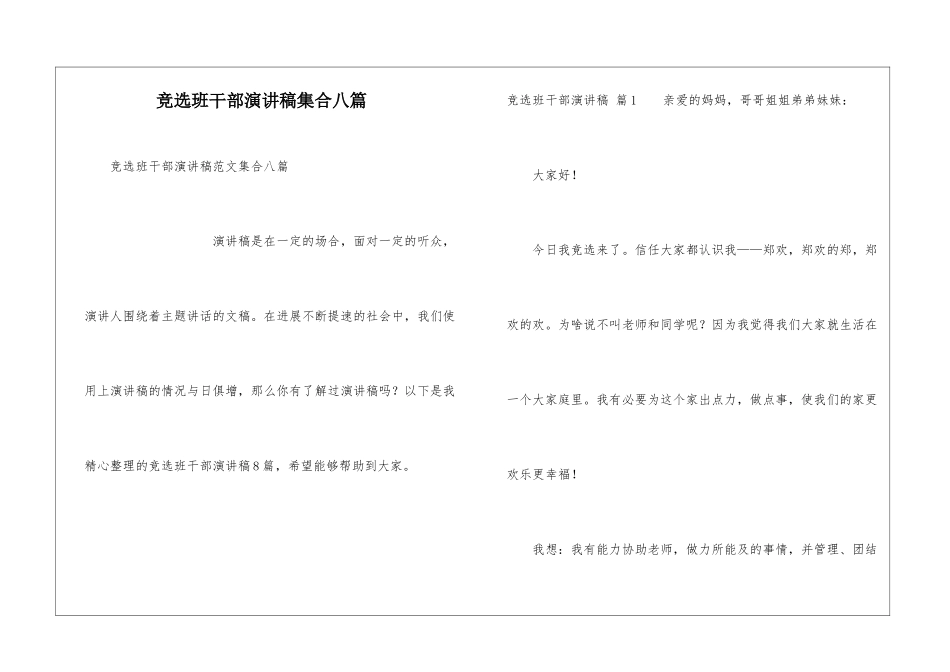 竞选班干部演讲稿集合八篇

竞选班干部演讲稿范文集合八篇

演讲稿是在一定的场合，面对一定的听众，演讲人围绕着主题讲话的文稿。在进展不断提速的社会中，我们使用上演讲稿的情况与日俱增，那么你有了解过演讲稿吗？以下是我精心整理的竞选班干部演讲稿8篇，希望能够帮助到大家。

竞选班干部演讲稿 篇1　　亲爱的妈妈，哥哥姐姐弟弟妹妹：

大家好！

今日我竞选来了。信任大家都认识我——郑欢，郑欢的郑，郑欢的欢。为啥说不叫老师和同学呢？因为我觉得我们大家就生活在一个大家庭里。我有必要为这个家出点力，做点事，使我们的家更欢乐更幸福！

我想：我有能力协助老师，做力所能及的事情，并管理、团结